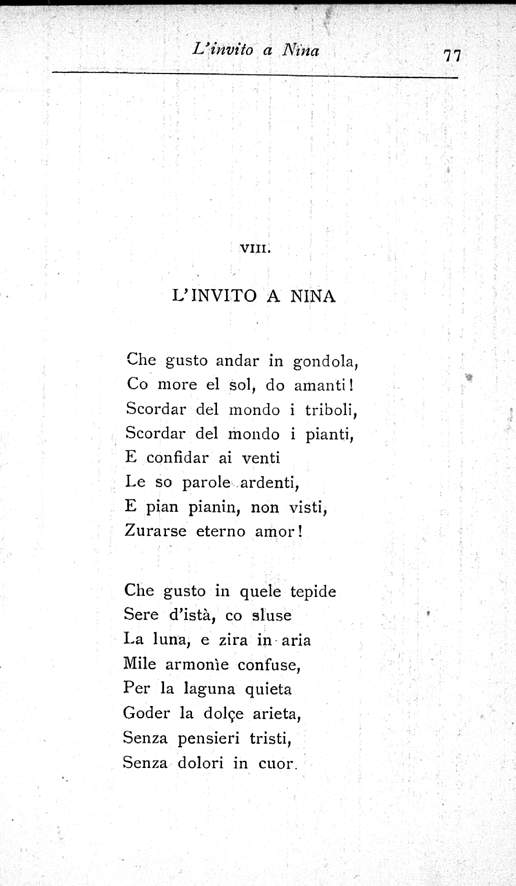 L'invito a Nina 77

VIII.

L'INVITO A NINA

Che gusto andar in gondola,
Co more el sol, do amanti!
Scordar del mondo i triboli,
Scordar del mondo i pianti,
E confidar ai venti
Le so parole ardenti,
E pian pianin, non visti,
Zurarse eterno amor!

Che gusto in quele tepide
Sere d'istà, co sluse
La luna, e zira in aria
Mile armonìe confuse,
Per la laguna quieta
Goder la dolçe arieta,
Senza pensieri tristi,
Senza dolori in cuor.